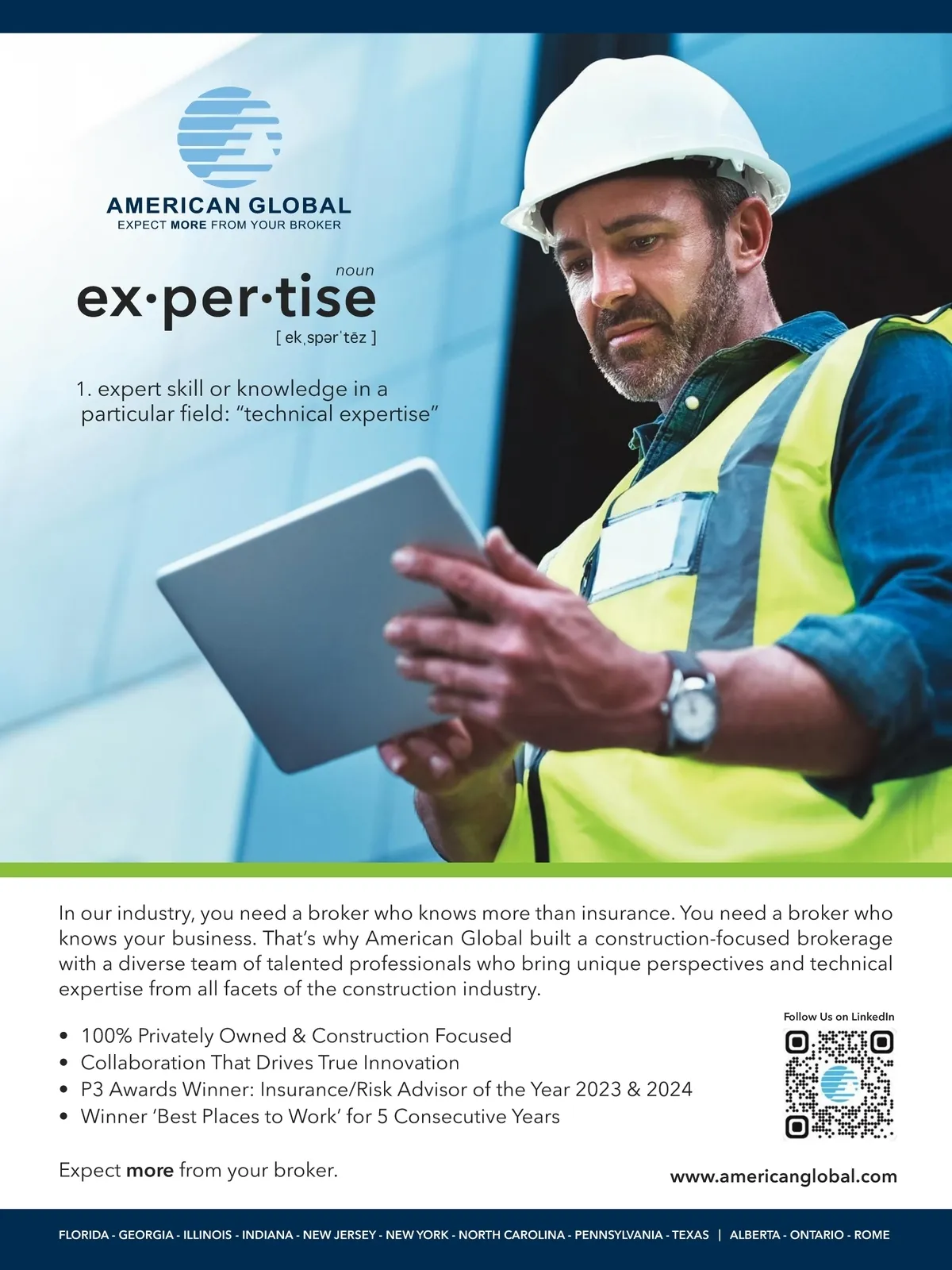 AMERICAN GLOBAL
EXPECT MORE FROM YOUR BROKER

noun
ex·per·tise
[ ekˌspərˈtēz ]

1. expert skill or knowledge in a particular field: "technical expertise"

In our industry, you need a broker who knows more than insurance. You need a broker who knows your business. That's why American Global built a construction-focused brokerage with a diverse team of talented professionals who bring unique perspectives and technical expertise from all facets of the construction industry.

• 100% Privately Owned & Construction Focused
• Collaboration That Drives True Innovation
• P3 Awards Winner: Insurance/Risk Advisor of the Year 2023 & 2024
• Winner 'Best Places to Work' for 5 Consecutive Years

Follow Us on LinkedIn

Expect more from your broker.

www.americanglobal.com

FLORIDA - GEORGIA - ILLINOIS - INDIANA - NEW JERSEY - NEW YORK - NORTH CAROLINA - PENNSYLVANIA - TEXAS | ALBERTA - ONTARIO - ROME